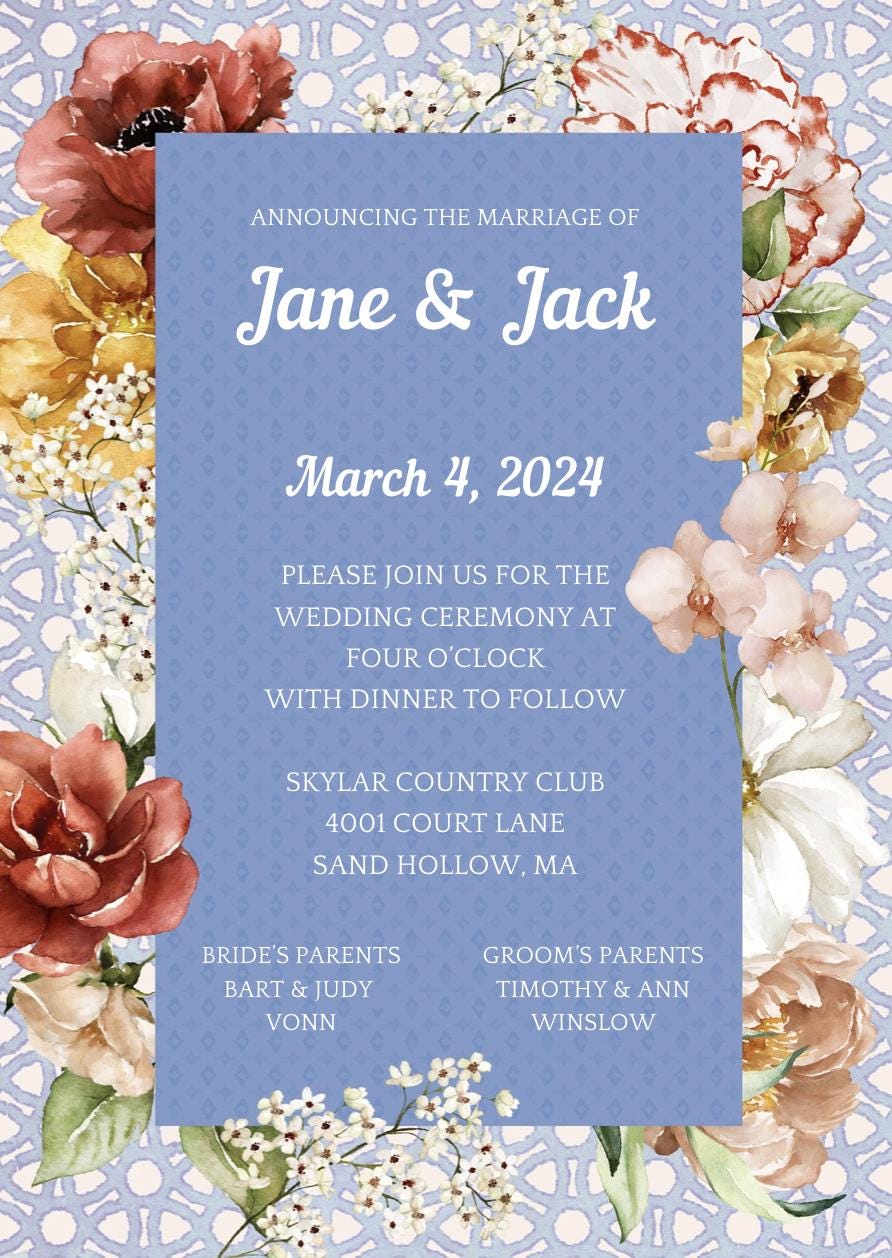 ANNOUNCING THE MARRIAGE OF

Jane & Jack

March 4, 2024

PLEASE JOIN US FOR THE
WEDDING CEREMONY AT
FOUR O'CLOCK
WITH DINNER TO FOLLOW

SKYLAR COUNTRY CLUB
4001 COURT LANE
SAND HOLLOW, MA

BRIDE'S PARENTS
BART & JUDY
VONN

GROOM'S PARENTS
TIMOTHY & ANN
WINSLOW